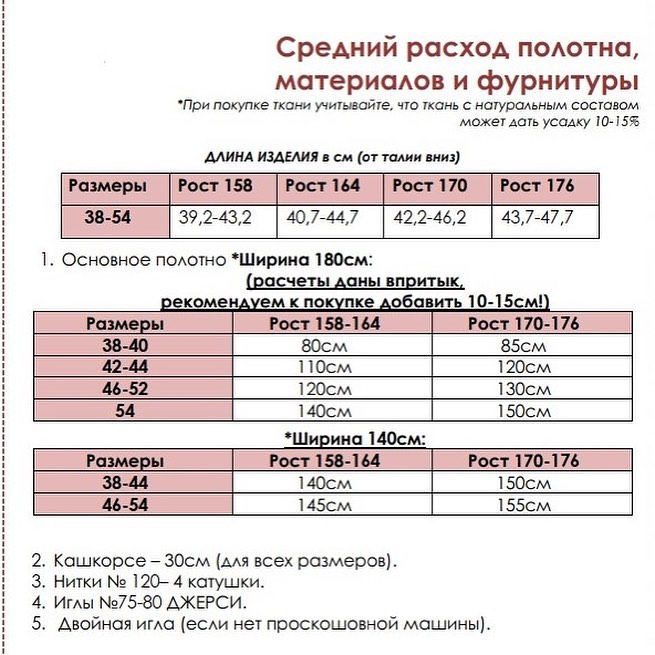 Средний расход полотна, материалов и фурнитуры

*При покупке ткани учитывайте, что ткань с натуральным составом может дать усадку 10-15%

ДЛИНА ИЗДЕЛИЯ в см (от талии вниз)

| Размеры | Рост 158 | Рост 164 | Рост 170 | Рост 176 |
|---|---|---|---|---|
| 38-54 | 39,2-43,2 | 40,7-44,7 | 42,2-46,2 | 43,7-47,7 |

1. Основное полотно *Ширина 180см:
(расчеты даны впритык, рекомендуем к покупке добавить 10-15см!)

| Размеры | Рост 158-164 | Рост 170-176 |
|---|---|---|
| 38-40 | 80см | 85см |
| 42-44 | 110см | 120см |
| 46-52 | 120см | 130см |
| 54 | 140см | 150см |

*Ширина 140см:

| Размеры | Рост 158-164 | Рост 170-176 |
|---|---|---|
| 38-44 | 140см | 150см |
| 46-54 | 145см | 155см |

2. Кашкорсе – 30см (для всех размеров).
3. Нитки № 120– 4 катушки.
4. Иглы №75-80 ДЖЕРСИ.
5. Двойная игла (если нет проскошовной машины).